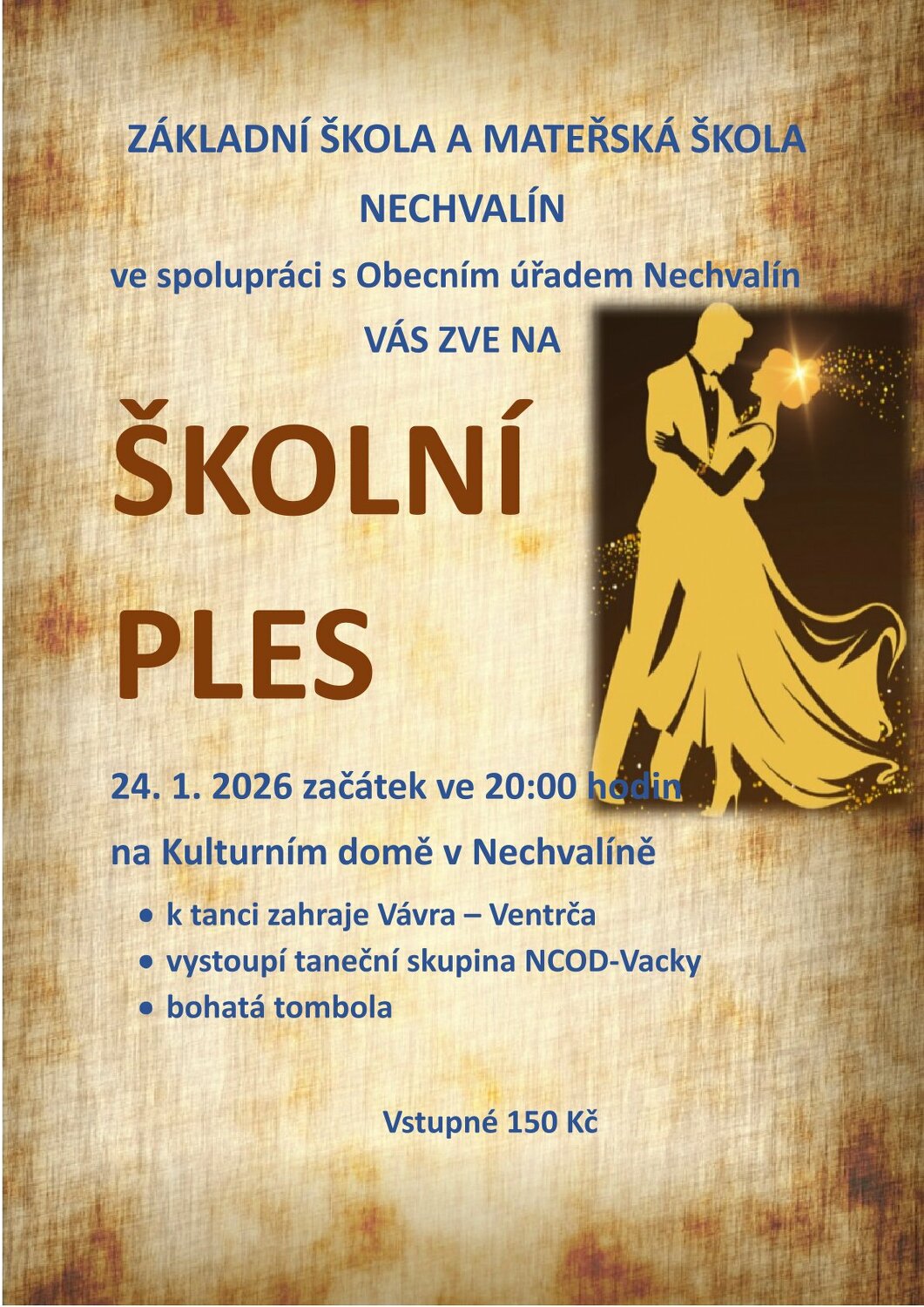 ZÁKLADNÍ ŠKOLA A MATEŘSKÁ ŠKOLA

NECHVALÍN

ve spolupráci s Obecním úřadem Nechvalín

VÁS ZVE NA

ŠKOLNÍ

PLES

24. 1. 2026 začátek ve 20:00 hodin

na Kulturním domě v Nechvalíně

• k tanci zahraje Vávra – Ventrča
• vystoupí taneční skupina NCOD-Vacky
• bohatá tombola

Vstupné 150 Kč